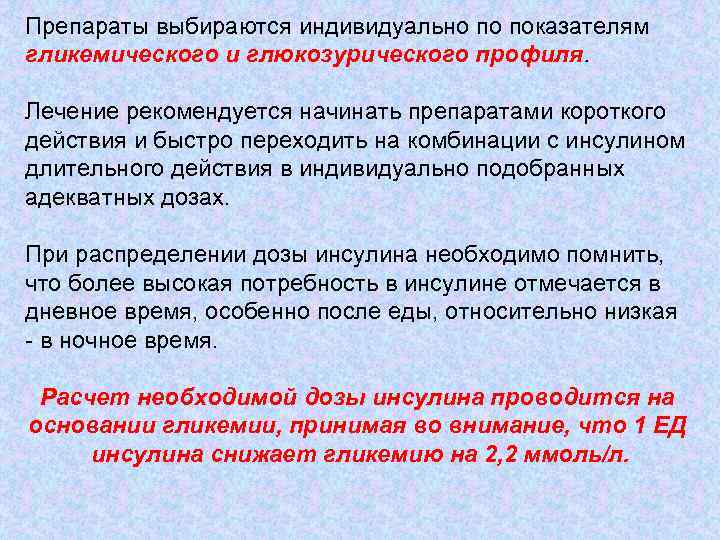 Препараты выбираются индивидуально по показателям гликемического и глюкозурического профиля.

Лечение рекомендуется начинать препаратами короткого действия и быстро переходить на комбинации с инсулином длительного действия в индивидуально подобранных адекватных дозах.

При распределении дозы инсулина необходимо помнить, что более высокая потребность в инсулине отмечается в дневное время, особенно после еды, относительно низкая - в ночное время.

Расчет необходимой дозы инсулина проводится на основании гликемии, принимая во внимание, что 1 ЕД инсулина снижает гликемию на 2,2 ммоль/л.